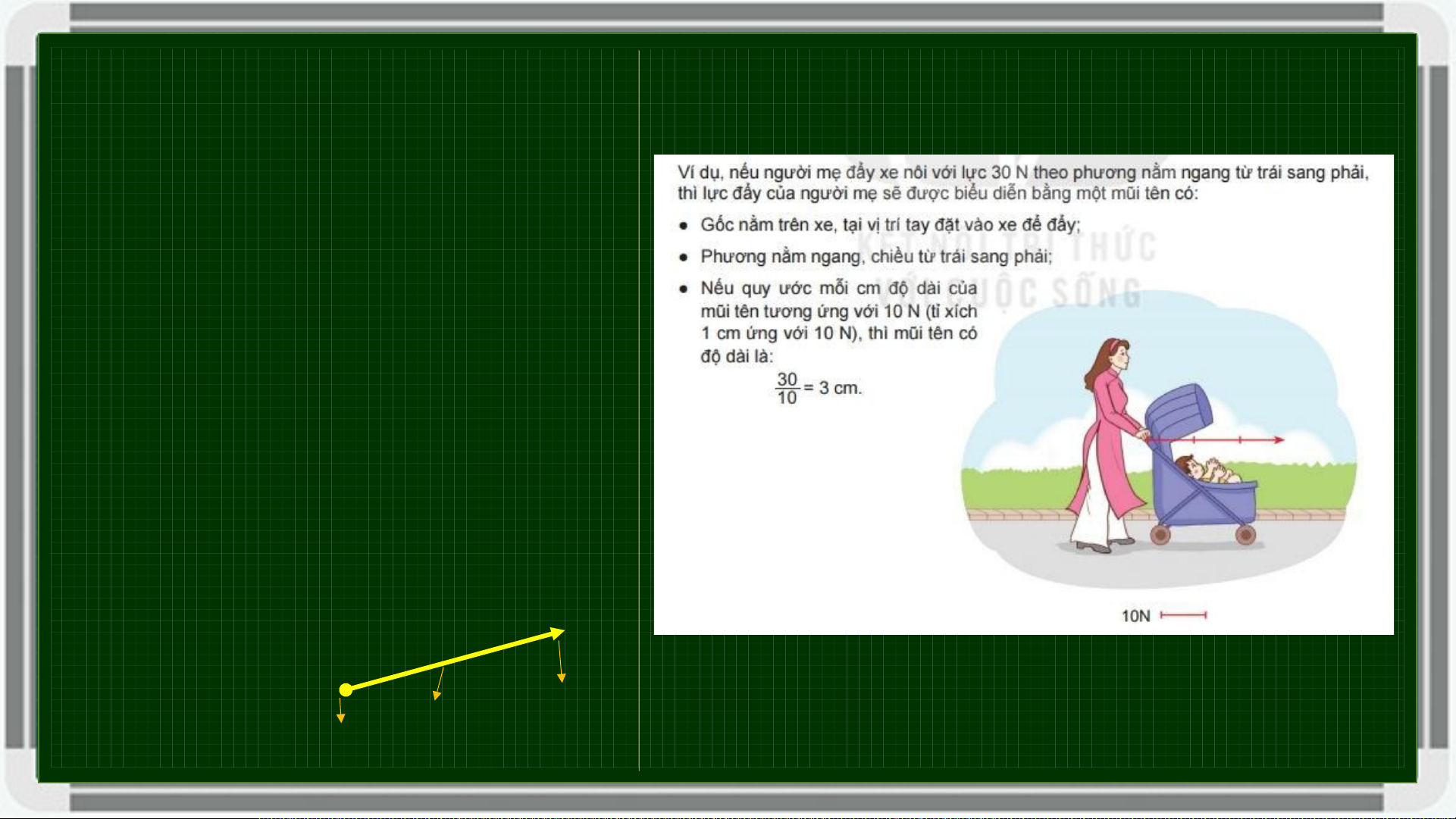 Ví dụ, nếu người mẹ đẩy xe nôi với lực 30 N theo phương nằm ngang từ trái sang phải, thì lực đẩy của người mẹ sẽ được biểu diễn bằng một mũi tên có:

• Gốc nằm trên xe, tại vị trí tay đặt vào xe để đẩy;

• Phương nằm ngang, chiều từ trái sang phải;

• Nếu quy ước mỗi cm độ dài của mũi tên tương ứng với 10 N (tỉ xích 1 cm ứng với 10 N), thì mũi tên có độ dài là:

$\frac{30}{10} = 3$ cm.

KẾT NỐI TRI THỨC VỚI CUỘC SỐNG

10N